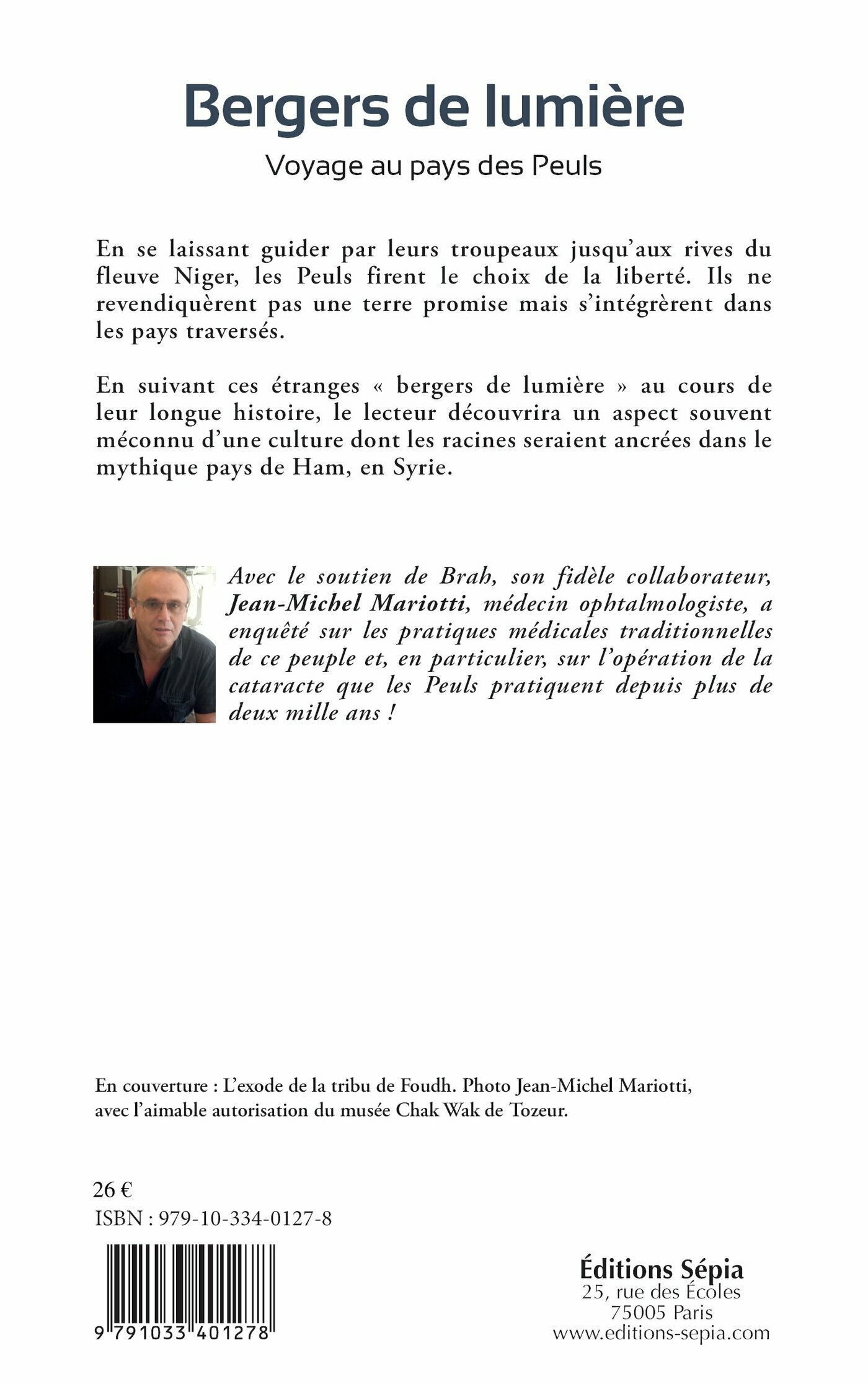 Bergers de lumière

Voyage au pays des Peuls

En se laissant guider par leurs troupeaux jusqu'aux rives du fleuve Niger, les Peuls firent le choix de la liberté. Ils ne revendiquèrent pas une terre promise mais s'intégrèrent dans les pays traversés.

En suivant ces étranges « bergers de lumière » au cours de leur longue histoire, le lecteur découvrira un aspect souvent méconnu d'une culture dont les racines seraient ancrées dans le mythique pays de Ham, en Syrie.

Avec le soutien de Brah, son fidèle collaborateur, Jean-Michel Mariotti, médecin ophtalmologiste, a enquêté sur les pratiques médicales traditionnelles de ce peuple et, en particulier, sur l'opération de la cataracte que les Peuls pratiquent depuis plus de deux mille ans !

En couverture : L'exode de la tribu de Foudh. Photo Jean-Michel Mariotti, avec l'aimable autorisation du musée Chak Wak de Tozeur.

26 €
ISBN : 979-10-334-0127-8

9 791033 401278

Éditions Sépia
25, rue des Écoles
75005 Paris
www.editions-sepia.com